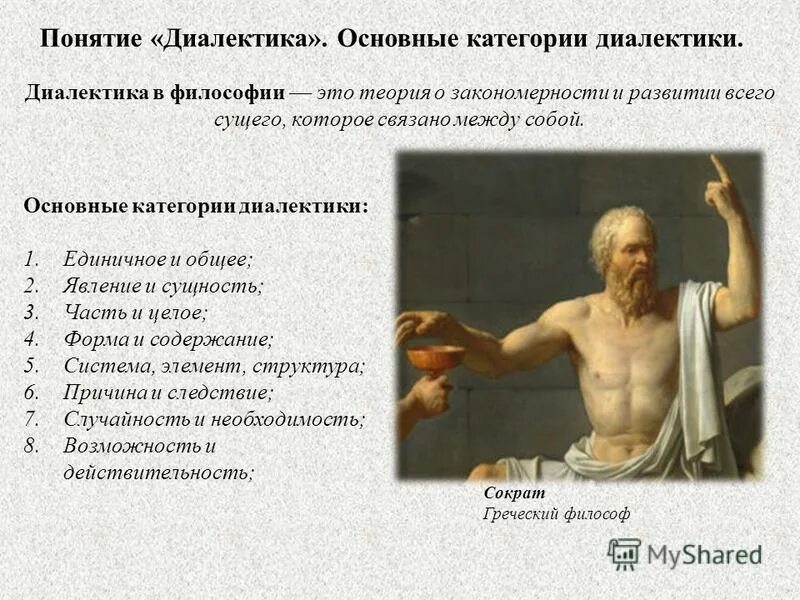 Понятие «Диалектика». Основные категории диалектики.

Диалектика в философии — это теория о закономерности и развитии всего сущего, которое связано между собой.

Основные категории диалектики:

1. Единичное и общее;
2. Явление и сущность;
3. Часть и целое;
4. Форма и содержание;
5. Система, элемент, структура;
6. Причина и следствие;
7. Случайность и необходимость;
8. Возможность и действительность;

Сократ
Греческий философ

MyShared